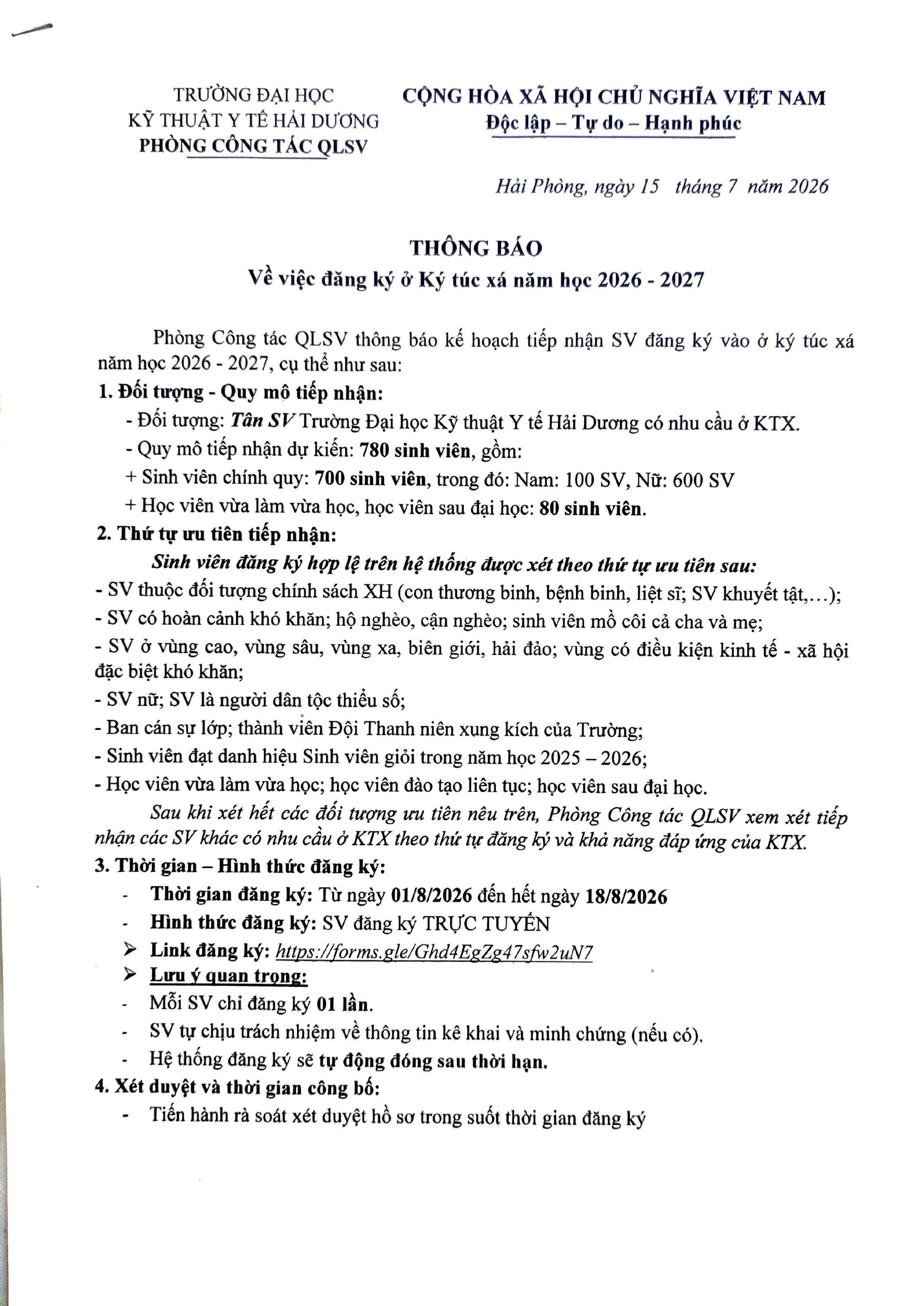 TRƯỜNG ĐẠI HỌC
KỸ THUẬT Y TẾ HẢI DƯƠNG
PHÒNG CÔNG TÁC QLSV

CỘNG HÒA XÃ HỘI CHỦ NGHĨA VIỆT NAM
Độc lập – Tự do – Hạnh phúc

Hải Phòng, ngày 15 tháng 7 năm 2026

THÔNG BÁO
Về việc đăng ký ở Ký túc xá năm học 2026 - 2027

Phòng Công tác QLSV thông báo kế hoạch tiếp nhận SV đăng ký vào ở ký túc xá năm học 2026 - 2027, cụ thể như sau:

1. Đối tượng - Quy mô tiếp nhận:

- Đối tượng: Tân SV Trường Đại học Kỹ thuật Y tế Hải Dương có nhu cầu ở KTX.

- Quy mô tiếp nhận dự kiến: 780 sinh viên, gồm:

+ Sinh viên chính quy: 700 sinh viên, trong đó: Nam: 100 SV, Nữ: 600 SV

+ Học viên vừa làm vừa học, học viên sau đại học: 80 sinh viên.

2. Thứ tự ưu tiên tiếp nhận:

Sinh viên đăng ký hợp lệ trên hệ thống được xét theo thứ tự ưu tiên sau:

- SV thuộc đối tượng chính sách XH (con thương binh, bệnh binh, liệt sĩ; SV khuyết tật,...);

- SV có hoàn cảnh khó khăn; hộ nghèo, cận nghèo; sinh viên mồ côi cả cha và mẹ;

- SV ở vùng cao, vùng sâu, vùng xa, biên giới, hải đảo; vùng có điều kiện kinh tế - xã hội đặc biệt khó khăn;

- SV nữ; SV là người dân tộc thiểu số;

- Ban cán sự lớp; thành viên Đội Thanh niên xung kích của Trường;

- Sinh viên đạt danh hiệu Sinh viên giỏi trong năm học 2025 – 2026;

- Học viên vừa làm vừa học; học viên đào tạo liên tục; học viên sau đại học.

Sau khi xét hết các đối tượng ưu tiên nêu trên, Phòng Công tác QLSV xem xét tiếp nhận các SV khác có nhu cầu ở KTX theo thứ tự đăng ký và khả năng đáp ứng của KTX.

3. Thời gian – Hình thức đăng ký:

- Thời gian đăng ký: Từ ngày 01/8/2026 đến hết ngày 18/8/2026

- Hình thức đăng ký: SV đăng ký TRỰC TUYẾN

➢ Link đăng ký: https://forms.gle/Ghd4EgZg47sfw2uN7

➢ Lưu ý quan trọng:

- Mỗi SV chỉ đăng ký 01 lần.

- SV tự chịu trách nhiệm về thông tin kê khai và minh chứng (nếu có).

- Hệ thống đăng ký sẽ tự động đóng sau thời hạn.

4. Xét duyệt và thời gian công bố:

- Tiến hành rà soát xét duyệt hồ sơ trong suốt thời gian đăng ký